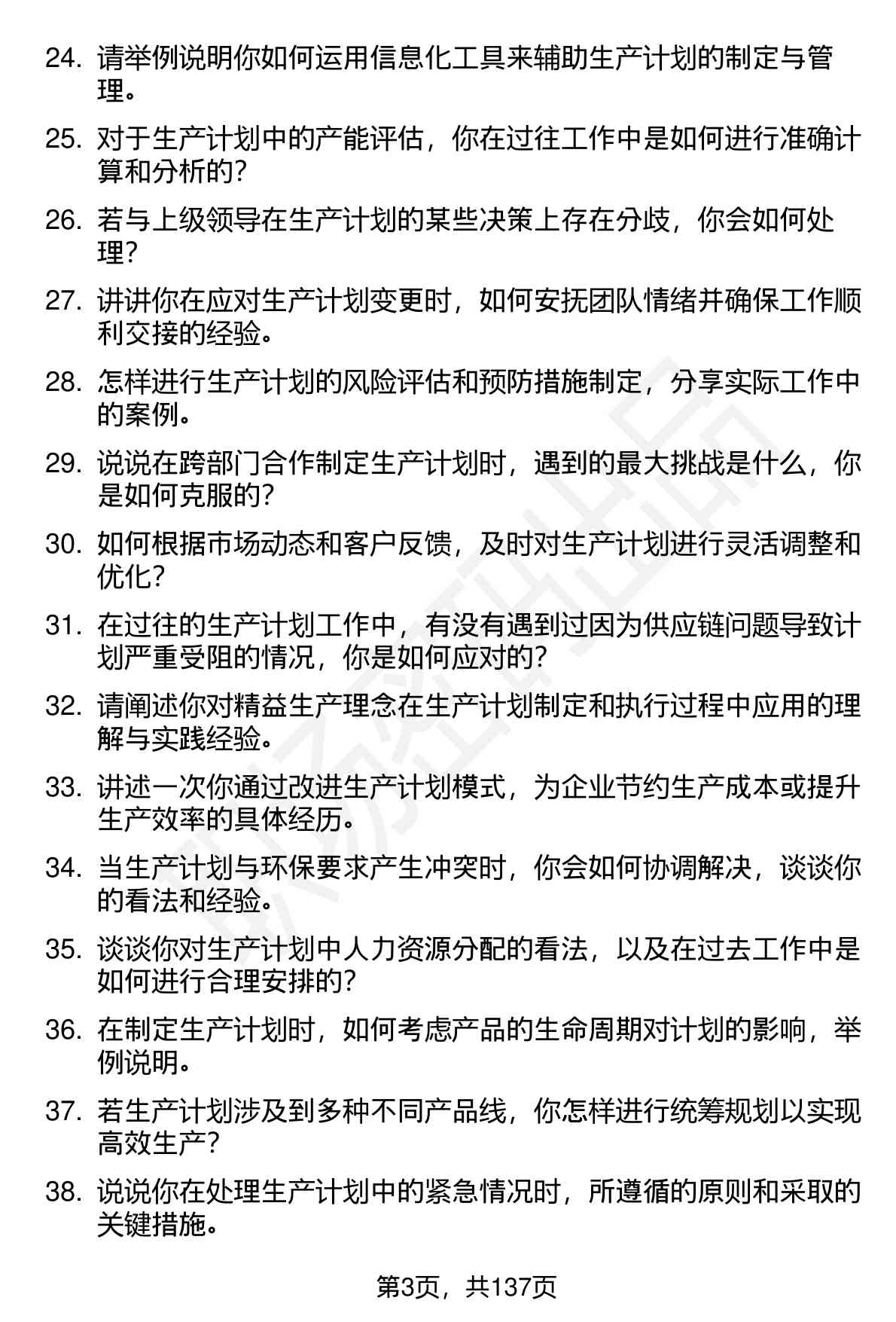 24. 请举例说明你如何运用信息化工具来辅助生产计划的制定与管理。

25. 对于生产计划中的产能评估，你在过往工作中是如何进行准确计算和分析的？

26. 若与上级领导在生产计划的某些决策上存在分歧，你会如何处理？

27. 讲讲你在应对生产计划变更时，如何安抚团队情绪并确保工作顺利交接的经验。

28. 怎样进行生产计划的风险评估和预防措施制定，分享实际工作中的案例。

29. 说说在跨部门合作制定生产计划时，遇到的最大挑战是什么，你是如何克服的？

30. 如何根据市场动态和客户反馈，及时对生产计划进行灵活调整和优化？

31. 在过往的生产计划工作中，有没有遇到过因为供应链问题导致计划严重受阻的情况，你是如何应对的？

32. 请阐述你对精益生产理念在生产计划制定和执行过程中应用的理解与实践经验。

33. 讲述一次你通过改进生产计划模式，为企业节约生产成本或提升生产效率的具体经历。

34. 当生产计划与环保要求产生冲突时，你会如何协调解决，谈谈你的看法和经验。

35. 谈谈你对生产计划中人力资源分配的看法，以及在过去工作中是如何进行合理安排的？

36. 在制定生产计划时，如何考虑产品的生命周期对计划的影响，举例说明。

37. 若生产计划涉及到多种不同产品线，你怎样进行统筹规划以实现高效生产？

38. 说说你在处理生产计划中的紧急情况时，所遵循的原则和采取的关键措施。

第3页，共137页